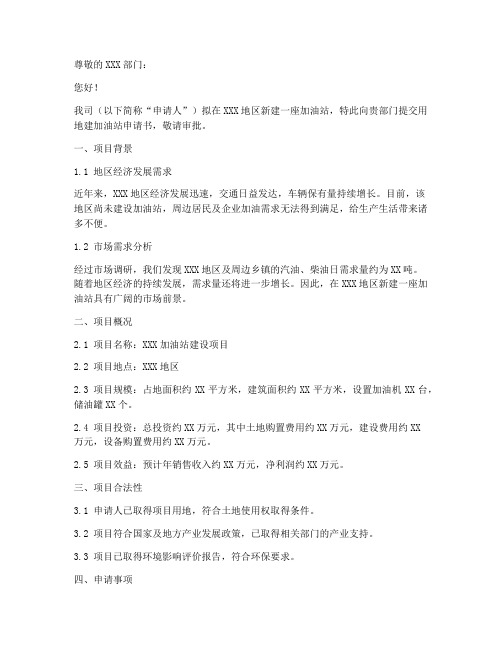 尊敬的 XXX 部门：

您好！

我司（以下简称“申请人”）拟在 XXX 地区新建一座加油站，特此向贵部门提交用地建加油站申请书，敬请审批。

一、项目背景

1.1 地区经济发展需求

近年来，XXX 地区经济发展迅速，交通日益发达，车辆保有量持续增长。目前，该地区尚未建设加油站，周边居民及企业加油需求无法得到满足，给生产生活带来诸多不便。

1.2 市场需求分析

经过市场调研，我们发现 XXX 地区及周边乡镇的汽油、柴油日需求量约为 XX 吨。随着地区经济的持续发展，需求量还将进一步增长。因此，在 XXX 地区新建一座加油站具有广阔的市场前景。

二、项目概况

2.1 项目名称：XXX 加油站建设项目

2.2 项目地点：XXX 地区

2.3 项目规模：占地面积约 XX 平方米，建筑面积约 XX 平方米，设置加油机 XX 台，储油罐 XX 个。

2.4 项目投资：总投资约 XX 万元，其中土地购置费用约 XX 万元，建设费用约 XX 万元，设备购置费用约 XX 万元。

2.5 项目效益：预计年销售收入约 XX 万元，净利润约 XX 万元。

三、项目合法性

3.1 申请人已取得项目用地，符合土地使用权取得条件。

3.2 项目符合国家及地方产业发展政策，已取得相关部门的产业支持。

3.3 项目已取得环境影响评价报告，符合环保要求。

四、申请事项